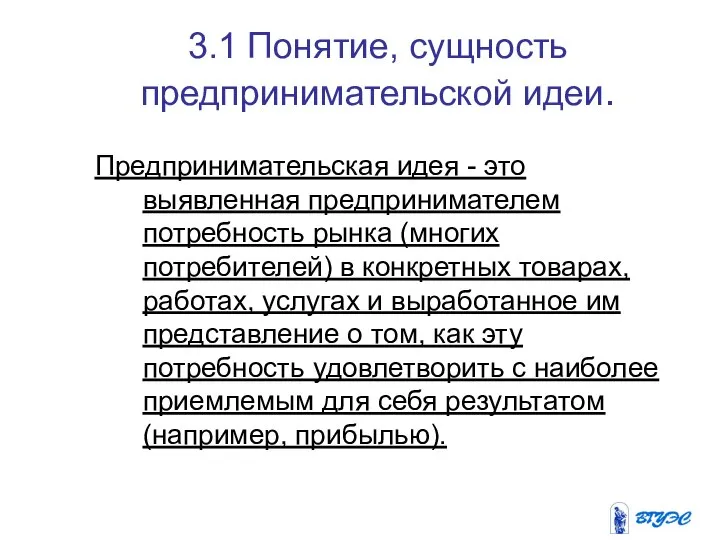 3.1 Понятие, сущность предпринимательской идеи.

Предпринимательская идея - это выявленная предпринимателем потребность рынка (многих потребителей) в конкретных товарах, работах, услугах и выработанное им представление о том, как эту потребность удовлетворить с наиболее приемлемым для себя результатом (например, прибылью).

ВГУЭС